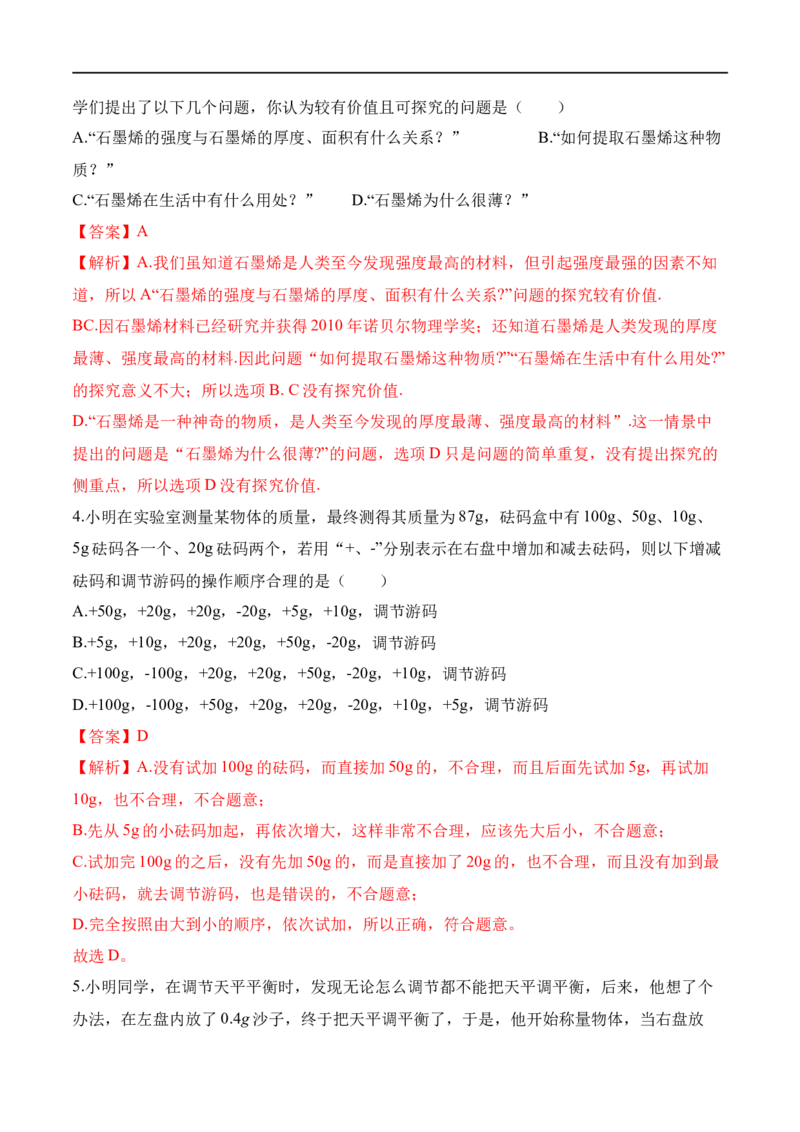 学们提出了以下几个问题，你认为较有价值且可探究的问题是（　　）

A.“石墨烯的强度与石墨烯的厚度、面积有什么关系？”　　B.“如何提取石墨烯这种物质？”

C.“石墨烯在生活中有什么用处？”　　D.“石墨烯为什么很薄？”

【答案】A

【解析】A.我们虽知道石墨烯是人类至今发现强度最高的材料，但引起强度最强的因素不知道，所以A“石墨烯的强度与石墨烯的厚度、面积有什么关系?”问题的探究较有价值.

BC.因石墨烯材料已经研究并获得2010年诺贝尔物理学奖；还知道石墨烯是人类发现的厚度最薄、强度最高的材料.因此问题“如何提取石墨烯这种物质?”“石墨烯在生活中有什么用处?”的探究意义不大；所以选项B. C没有探究价值.

D.“石墨烯是一种神奇的物质，是人类至今发现的厚度最薄、强度最高的材料”.这一情景中提出的问题是“石墨烯为什么很薄?”的问题，选项D只是问题的简单重复，没有提出探究的侧重点，所以选项D没有探究价值.

4.小明在实验室测量某物体的质量，最终测得其质量为87g，砝码盒中有100g、50g、10g、5g砝码各一个、20g砝码两个，若用“+、-”分别表示在右盘中增加和减去砝码，则以下增减砝码和调节游码的操作顺序合理的是（　　）

A.+50g，+20g，+20g，-20g，+5g，+10g，调节游码

B.+5g，+10g，+20g，+20g，+50g，-20g，调节游码

C.+100g，-100g，+20g，+20g，+50g，-20g，+10g，调节游码

D.+100g，-100g，+50g，+20g，+20g，-20g，+10g，+5g，调节游码

【答案】D

【解析】A.没有试加100g的砝码，而直接加50g的，不合理，而且后面先试加5g，再试加10g，也不合理，不合题意；

B.先从5g的小砝码加起，再依次增大，这样非常不合理，应该先大后小，不合题意；

C.试加完100g的之后，没有先加50g的，而是直接加了20g的，也不合理，而且没有加到最小砝码，就去调节游码，也是错误的，不合题意；

D.完全按照由大到小的顺序，依次试加，所以正确，符合题意。

故选D。

5.小明同学，在调节天平平衡时，发现无论怎么调节都不能把天平调平衡，后来，他想了个办法，在左盘内放了0.4g沙子，终于把天平调平衡了，于是，他开始称量物体，当右盘放